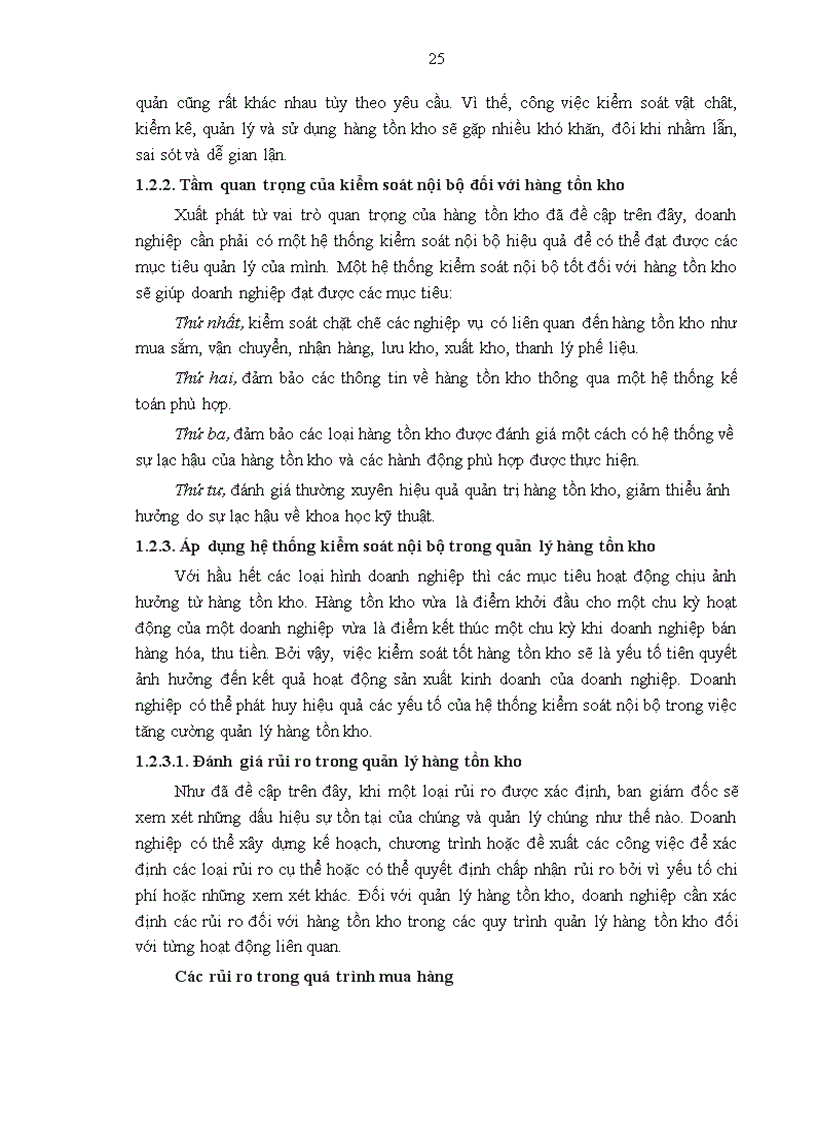 25

quản cũng rất khác nhau tùy theo yêu cầu. Vì thế, công việc kiểm soát vật chất, kiểm kê, quản lý và sử dụng hàng tồn kho sẽ gặp nhiều khó khăn, đôi khi nhầm lẫn, sai sót và dễ gian lận.

1.2.2. Tầm quan trọng của kiểm soát nội bộ đối với hàng tồn kho

Xuất phát từ vai trò quan trọng của hàng tồn kho đã đề cập trên đây, doanh nghiệp cần phải có một hệ thống kiểm soát nội bộ hiệu quả để có thể đạt được các mục tiêu quản lý của mình. Một hệ thống kiểm soát nội bộ tốt đối với hàng tồn kho sẽ giúp doanh nghiệp đạt được các mục tiêu:

Thứ nhất, kiểm soát chặt chẽ các nghiệp vụ có liên quan đến hàng tồn kho như mua sắm, vận chuyển, nhận hàng, lưu kho, xuất kho, thanh lý phế liệu.

Thứ hai, đảm bảo các thông tin về hàng tồn kho thông qua một hệ thống kế toán phù hợp.

Thứ ba, đảm bảo các loại hàng tồn kho được đánh giá một cách có hệ thống về sự lạc hậu của hàng tồn kho và các hành động phù hợp được thực hiện.

Thứ tư, đánh giá thường xuyên hiệu quả quản trị hàng tồn kho, giảm thiểu ảnh hưởng do sự lạc hậu về khoa học kỹ thuật.

1.2.3. Áp dụng hệ thống kiểm soát nội bộ trong quản lý hàng tồn kho

Với hầu hết các loại hình doanh nghiệp thì các mục tiêu hoạt động chịu ảnh hưởng từ hàng tồn kho. Hàng tồn kho vừa là điểm khởi đầu cho một chu kỳ hoạt động của một doanh nghiệp vừa là điểm kết thúc một chu kỳ khi doanh nghiệp bán hàng hóa, thu tiền. Bởi vậy, việc kiểm soát tốt hàng tồn kho sẽ là yếu tố tiên quyết ảnh hưởng đến kết quả hoạt động sản xuất kinh doanh của doanh nghiệp. Doanh nghiệp có thể phát huy hiệu quả các yếu tố của hệ thống kiểm soát nội bộ trong việc tăng cường quản lý hàng tồn kho.

1.2.3.1. Đánh giá rủi ro trong quản lý hàng tồn kho

Như đã đề cập trên đây, khi một loại rủi ro được xác định, ban giám đốc sẽ xem xét những dấu hiệu sự tồn tại của chúng và quản lý chúng như thế nào. Doanh nghiệp có thể xây dựng kế hoạch, chương trình hoặc đề xuất các công việc để xác định các loại rủi ro cụ thể hoặc có thể quyết định chấp nhận rủi ro bởi vì yếu tố chi phí hoặc những xem xét khác. Đối với quản lý hàng tồn kho, doanh nghiệp cần xác định các rủi ro đối với hàng tồn kho trong các quy trình quản lý hàng tồn kho đối với từng hoạt động liên quan.

Các rủi ro trong quá trình mua hàng